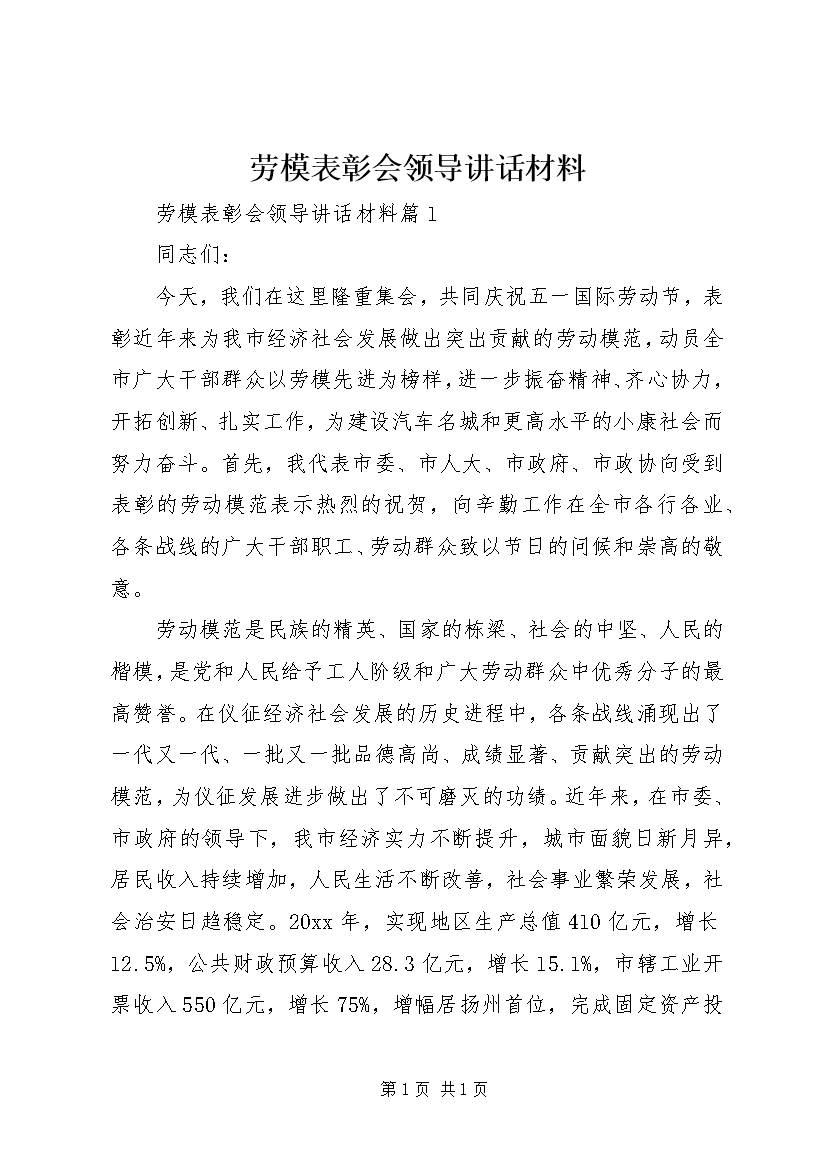 劳模表彰会领导讲话材料

劳模表彰会领导讲话材料篇1

同志们：

今天，我们在这里隆重集会，共同庆祝五一国际劳动节，表彰近年来为我市经济社会发展做出突出贡献的劳动模范，动员全市广大干部群众以劳模先进为榜样，进一步振奋精神、齐心协力，开拓创新、扎实工作，为建设汽车名城和更高水平的小康社会而努力奋斗。首先，我代表市委、市人大、市政府、市政协向受到表彰的劳动模范表示热烈的祝贺，向辛勤工作在全市各行各业、各条战线的广大干部职工、劳动群众致以节日的问候和崇高的敬意。

劳动模范是民族的精英、国家的栋梁、社会的中坚、人民的楷模，是党和人民给予工人阶级和广大劳动群众中优秀分子的最高赞誉。在仪征经济社会发展的历史进程中，各条战线涌现出了一代又一代、一批又一批品德高尚、成绩显著、贡献突出的劳动模范，为仪征发展进步做出了不可磨灭的功绩。近年来，在市委、市政府的领导下，我市经济实力不断提升，城市面貌日新月异，居民收入持续增加，人民生活不断改善，社会事业繁荣发展，社会治安日趋稳定。20xx年，实现地区生产总值410亿元，增长12.5%，公共财政预算收入28.3亿元，增长15.1%，市辖工业开票收入550亿元，增长75%，增幅居扬州首位，完成固定资产投

第1页 共1页